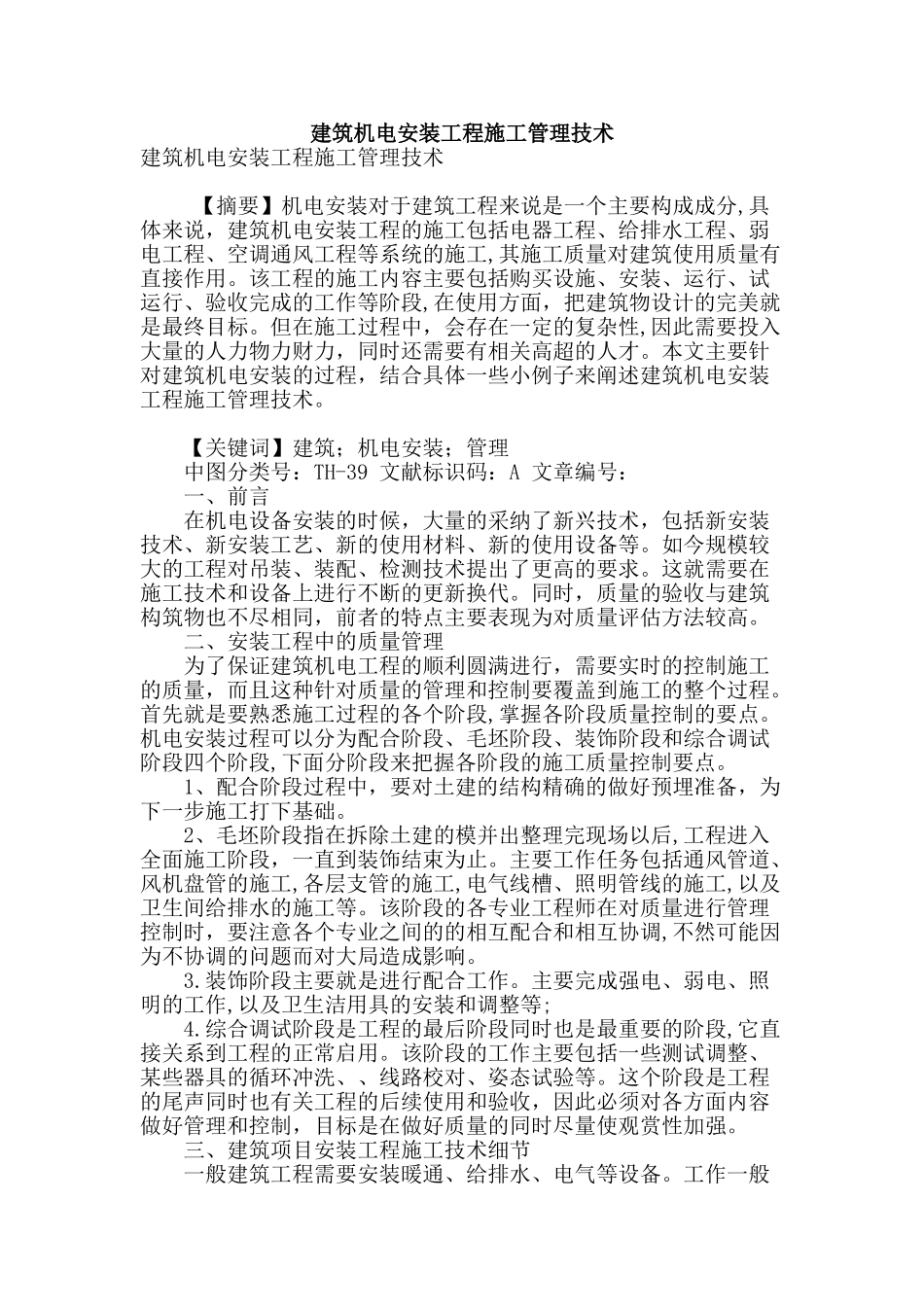 建筑机电安装工程施工管理技术

建筑机电安装工程施工管理技术

【摘要】机电安装对于建筑工程来说是一个主要构成成分,具体来说，建筑机电安装工程的施工包括电器工程、给排水工程、弱电工程、空调通风工程等系统的施工,其施工质量对建筑使用质量有直接作用。该工程的施工内容主要包括购买设施、安装、运行、试运行、验收完成的工作等阶段,在使用方面，把建筑物设计的完美就是最终目标。但在施工过程中，会存在一定的复杂性,因此需要投入大量的人力物力财力，同时还需要有相关高超的人才。本文主要针对建筑机电安装的过程，结合具体一些小例子来阐述建筑机电安装工程施工管理技术。

【关键词】建筑；机电安装；管理

中图分类号：TH-39 文献标识码：A 文章编号：

一、前言

在机电设备安装的时候，大量的采纳了新兴技术，包括新安装技术、新安装工艺、新的使用材料、新的使用设备等。如今规模较大的工程对吊装、装配、检测技术提出了更高的要求。这就需要在施工技术和设备上进行不断的更新换代。同时，质量的验收与建筑构筑物也不尽相同，前者的特点主要表现为对质量评估方法较高。

二、安装工程中的质量管理

为了保证建筑机电工程的顺利圆满进行，需要实时的控制施工的质量，而且这种针对质量的管理和控制要覆盖到施工的整个过程。首先就是要熟悉施工过程的各个阶段,掌握各阶段质量控制的要点。机电安装过程可以分为配合阶段、毛坯阶段、装饰阶段和综合调试阶段四个阶段,下面分阶段来把握各阶段的施工质量控制要点。

1、配合阶段过程中，要对土建的结构精确的做好预埋准备，为下一步施工打下基础。

2、毛坯阶段指在拆除土建的模并出整理完现场以后,工程进入全面施工阶段，一直到装饰结束为止。主要工作任务包括通风管道、风机盘管的施工,各层支管的施工,电气线槽、照明管线的施工,以及卫生间给排水的施工等。该阶段的各专业工程师在对质量进行管理控制时，要注意各个专业之间的的相互配合和相互协调,不然可能因为不协调的问题而对大局造成影响。

3.装饰阶段主要就是进行配合工作。主要完成强电、弱电、照明的工作,以及卫生洁用具的安装和调整等;

4.综合调试阶段是工程的最后阶段同时也是最重要的阶段,它直接关系到工程的正常启用。该阶段的工作主要包括一些测试调整、某些器具的循环冲洗、、线路校对、姿态试验等。这个阶段是工程的尾声同时也有关工程的后续使用和验收，因此必须对各方面内容做好管理和控制，目标是在做好质量的同时尽量使观赏性加强。

三、建筑项目安装工程施工技术细节

一般建筑工程需要安装暖通、给排水、电气等设备。工作一般